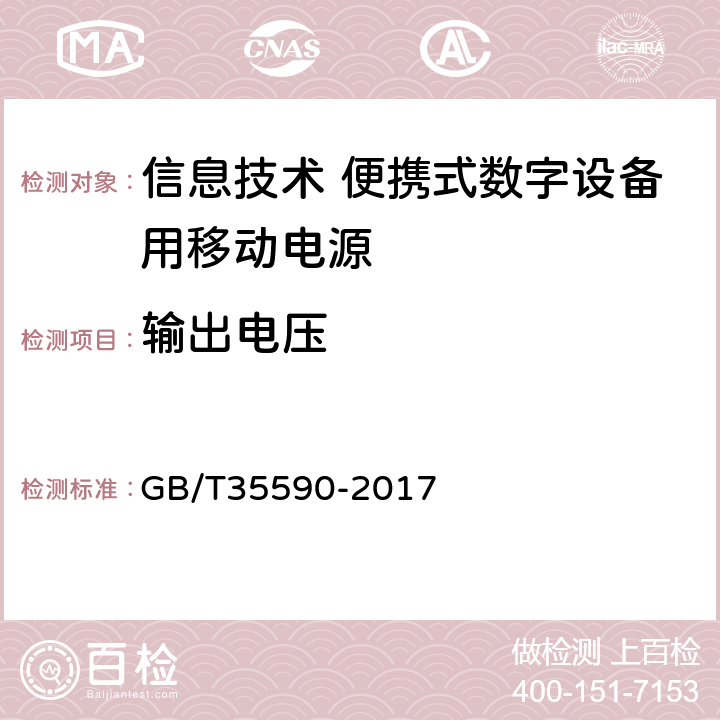 MA CNAS AC ilac-MRA

检测对象： 信息技术 便携式数字设备用移动电源

检测项目： 输出电压

检测标准： GB/T35590-2017

百检
Baijiantest.com

做检测 上百检
400-151-7153